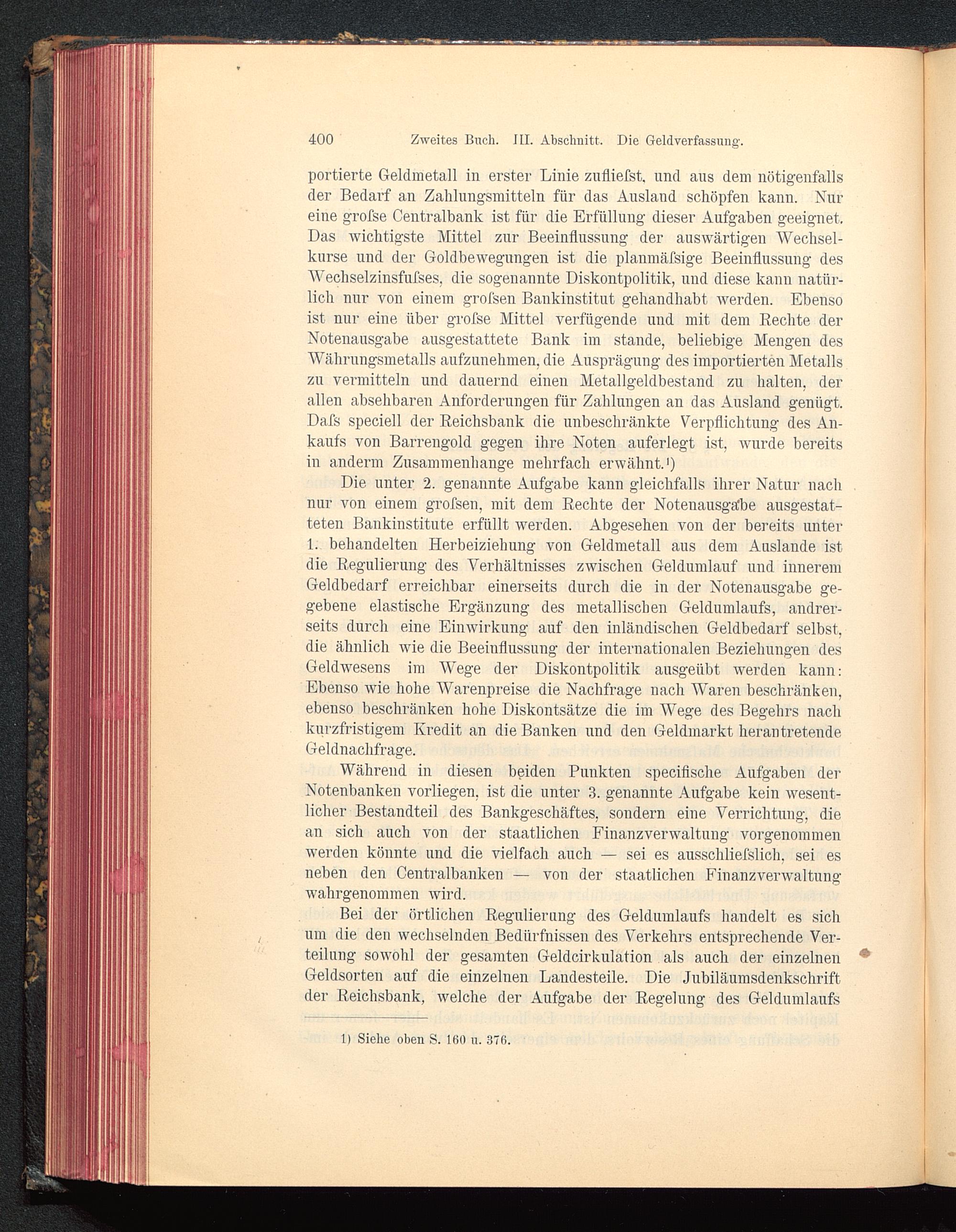 400 Zweites Buch. III. Abschnitt. Die Geldverfassung.

portierte Geldmetall in erster Linie zufliefst, und aus dem nötigenfalls der Bedarf an Zahlungsmitteln für das Ausland schöpfen kann. Nur eine grofse Centralbank ist für die Erfüllung dieser Aufgaben geeignet. Das wichtigste Mittel zur Beeinflussung der auswärtigen Wechselkurse und der Goldbewegungen ist die planmäfsige Beeinflussung des Wechselzinsfufses, die sogenannte Diskontpolitik, und diese kann natürlich nur von einem grofsen Bankinstitut gehandhabt werden. Ebenso ist nur eine über grofse Mittel verfügende und mit dem Rechte der Notenausgabe ausgestattete Bank im stande, beliebige Mengen des Währungsmetalls aufzunehmen, die Ausprägung des importierten Metalls zu vermitteln und dauernd einen Metallgeldbestand zu halten, der allen absehbaren Anforderungen für Zahlungen an das Ausland genügt. Dafs speciell der Reichsbank die unbeschränkte Verpflichtung des Ankaufs von Barrengold gegen ihre Noten auferlegt ist, wurde bereits in anderm Zusammenhange mehrfach erwähnt.¹)

Die unter 2. genannte Aufgabe kann gleichfalls ihrer Natur nach nur von einem grofsen, mit dem Rechte der Notenausgabe ausgestatteten Bankinstitute erfüllt werden. Abgesehen von der bereits unter 1. behandelten Herbeiziehung von Geldmetall aus dem Auslande ist die Regulierung des Verhältnisses zwischen Geldumlauf und innerem Geldbedarf erreichbar einerseits durch die in der Notenausgabe gegebene elastische Ergänzung des metallischen Geldumlaufs, andrerseits durch eine Einwirkung auf den inländischen Geldbedarf selbst, die ähnlich wie die Beeinflussung der internationalen Beziehungen des Geldwesens im Wege der Diskontpolitik ausgeübt werden kann: Ebenso wie hohe Warenpreise die Nachfrage nach Waren beschränken, ebenso beschränken hohe Diskontsätze die im Wege des Begehrs nach kurzfristigem Kredit an die Banken und den Geldmarkt herantretende Geldnachfrage.

Während in diesen beiden Punkten specifische Aufgaben der Notenbanken vorliegen, ist die unter 3. genannte Aufgabe kein wesentlicher Bestandteil des Bankgeschäftes, sondern eine Verrichtung, die an sich auch von der staatlichen Finanzverwaltung vorgenommen werden könnte und die vielfach auch — sei es ausschliefslich, sei es neben den Centralbanken — von der staatlichen Finanzverwaltung wahrgenommen wird.

Bei der örtlichen Regulierung des Geldumlaufs handelt es sich um die den wechselnden Bedürfnissen des Verkehrs entsprechende Verteilung sowohl der gesamten Geldcirkulation als auch der einzelnen Geldsorten auf die einzelnen Landesteile. Die Jubiläumsdenkschrift der Reichsbank, welche der Aufgabe der Regelung des Geldumlaufs

1) Siehe oben S. 160 u. 376.